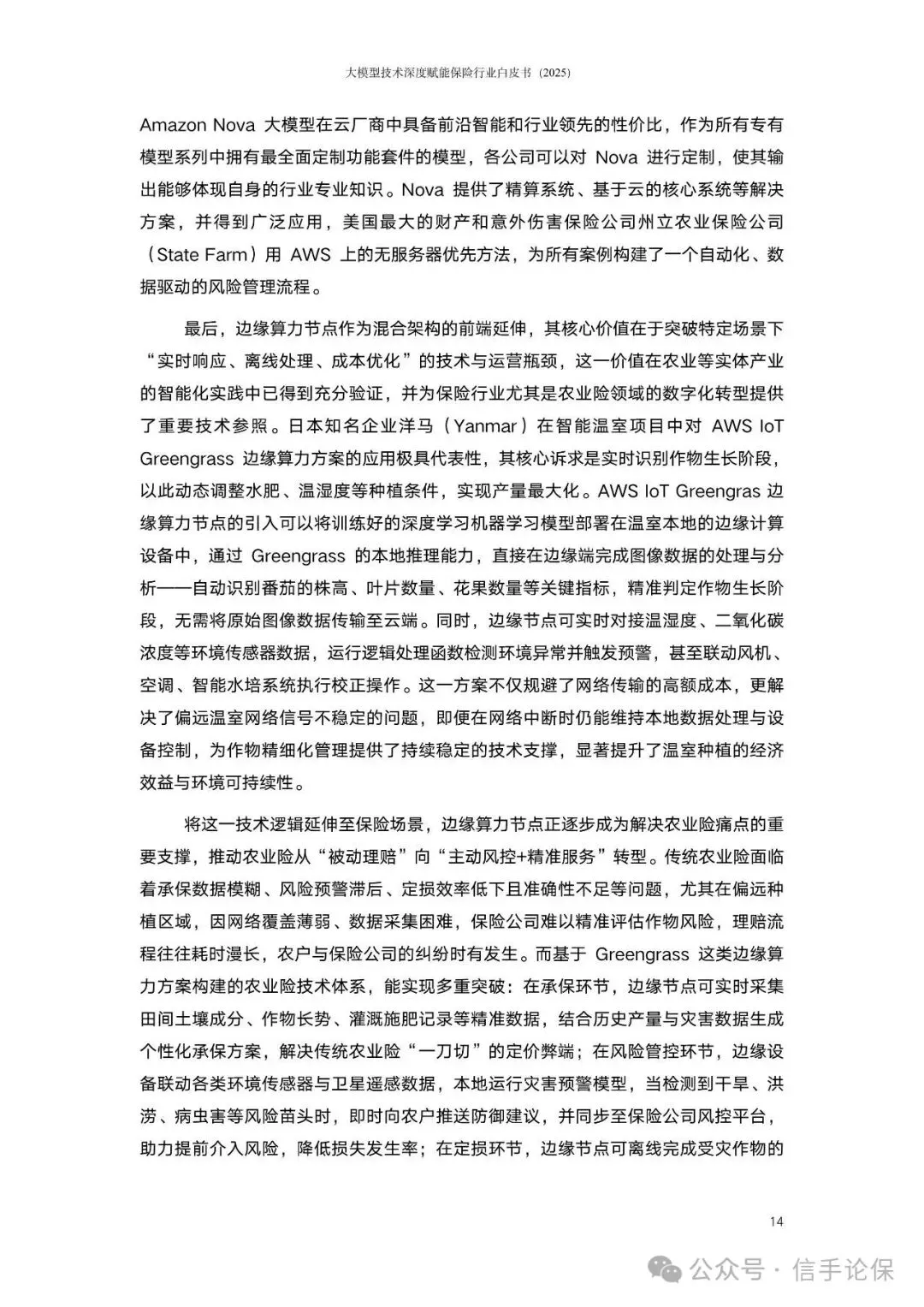 大模型技术深度赋能保险行业白皮书（2025）

Amazon Nova 大模型在云厂商中具备前沿智能和行业领先的性价比，作为所有专有模型系列中拥有最全面定制功能套件的模型，各公司可以对 Nova 进行定制，使其输出能够体现自身的行业专业知识。Nova 提供了精算系统、基于云的核心系统等解决方案，并得到广泛应用，美国最大的财产和意外伤害保险公司州立农业保险公司（State Farm）用 AWS 上的无服务器优先方法，为所有案例构建了一个自动化、数据驱动的风险管理流程。

最后，边缘算力节点作为混合架构的前端延伸，其核心价值在于突破特定场景下“实时响应、离线处理、成本优化”的技术与运营瓶颈，这一价值在农业等实体产业的智能化实践中已得到充分验证，并为保险行业尤其是农业险领域的数字化转型提供了重要技术参照。日本知名企业洋马（Yanmar）在智能温室项目中对 AWS IoT Greengrass 边缘算力方案的应用极具代表性，其核心诉求是实时识别作物生长阶段，以此动态调整水肥、温湿度等种植条件，实现产量最大化。AWS IoT Greengras 边缘算力节点的引入可以将训练好的深度学习机器学习模型部署在温室本地的边缘计算设备中，通过 Greengrass 的本地推理能力，直接在边缘端完成图像数据的处理与分析——自动识别番茄的株高、叶片数量、花果数量等关键指标，精准判定作物生长阶段，无需将原始图像数据传输至云端。同时，边缘节点可实时对接温湿度、二氧化碳浓度等环境传感器数据，运行逻辑处理函数检测环境异常并触发预警，甚至联动风机、空调、智能水培系统执行校正操作。这一方案不仅规避了网络传输的高额成本，更解决了偏远温室网络信号不稳定的问题，即便在网络中断时仍能维持本地数据处理与设备控制，为作物精细化管理提供了持续稳定的技术支撑，显著提升了温室种植的经济效益与环境可持续性。

将这一技术逻辑延伸至保险场景，边缘算力节点正逐步成为解决农业险痛点的重要支撑，推动农业险从“被动理赔”向“主动风控+精准服务”转型。传统农业险面临着承保数据模糊、风险预警滞后、定损效率低下且准确性不足等问题，尤其在偏远种植区域，因网络覆盖薄弱、数据采集困难，保险公司难以精准评估作物风险，理赔流程往往耗时漫长，农户与保险公司的纠纷时有发生。而基于 Greengrass 这类边缘算力方案构建的农业险技术体系，能实现多重突破：在承保环节，边缘节点可实时采集田间土壤成分、作物长势、灌溉施肥记录等精准数据，结合历史产量与灾害数据生成个性化承保方案，解决传统农业险“一刀切”的定价弊端；在风险管控环节，边缘设备联动各类环境传感器与卫星遥感数据，本地运行灾害预警模型，当检测到干旱、洪涝、病虫害等风险苗头时，即时向农户推送防御建议，并同步至保险公司风控平台，助力提前介入风险，降低损失发生率；在定损环节，边缘节点可离线完成受灾作物的

14

公众号 · 信手论保